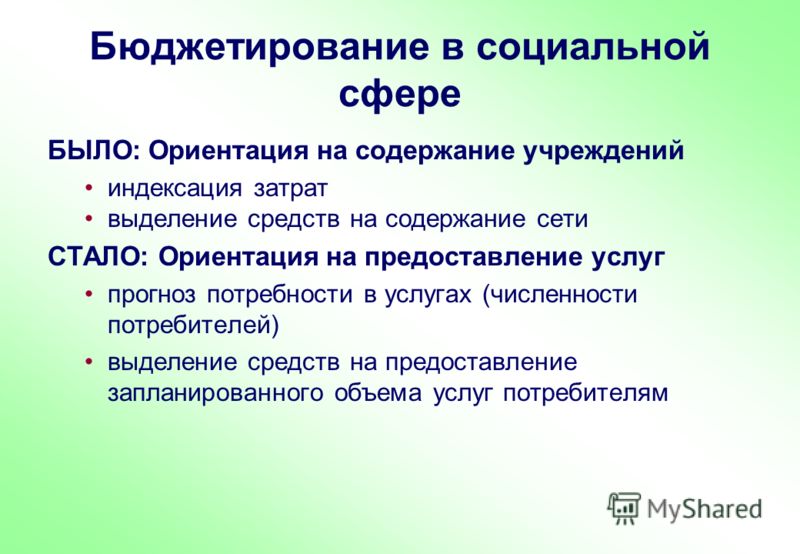 Бюджетирование в социальной сфере

БЫЛО: Ориентация на содержание учреждений

• индексация затрат
• выделение средств на содержание сети

СТАЛО: Ориентация на предоставление услуг

• прогноз потребности в услугах (численности потребителей)
• выделение средств на предоставление запланированного объема услуг потребителям

MyShared